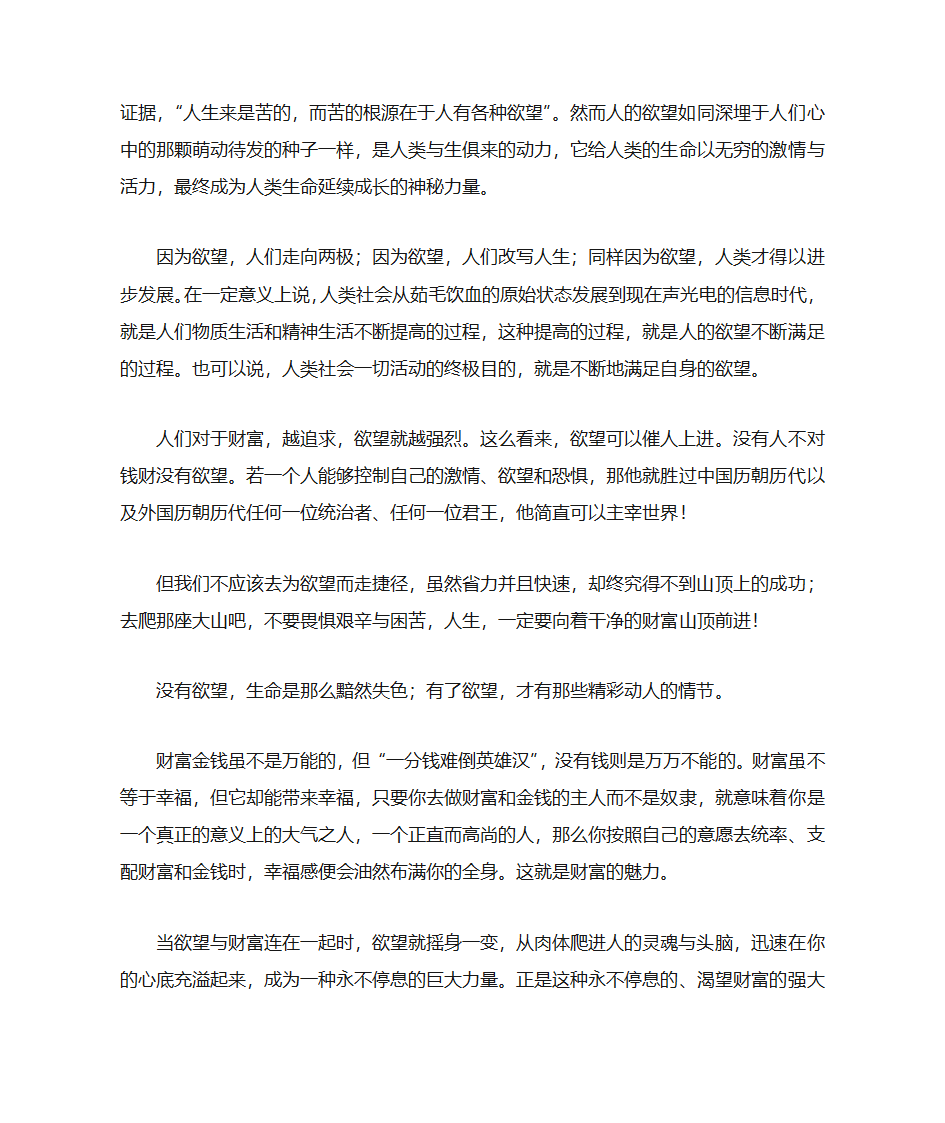 证据，“人生来是苦的，而苦的根源在于人有各种欲望”。然而人的欲望如同深埋于人们心中的那颗萌动待发的种子一样，是人类与生俱来的动力，它给人类的生命以无穷的激情与活力，最终成为人类生命延续成长的神秘力量。

因为欲望，人们走向两极；因为欲望，人们改写人生；同样因为欲望，人类才得以进步发展。在一定意义上说，人类社会从茹毛饮血的原始状态发展到现在声光电的信息时代，就是人们物质生活和精神生活不断提高的过程，这种提高的过程，就是人的欲望不断满足的过程。也可以说，人类社会一切活动的终极目的，就是不断地满足自身的欲望。

人们对于财富，越追求，欲望就越强烈。这么看来，欲望可以催人上进。没有人不对钱财没有欲望。若一个人能够控制自己的激情、欲望和恐惧，那他就胜过中国历朝历代以及外国历朝历代任何一位统治者、任何一位君王，他简直可以主宰世界！

但我们不应该去为欲望而走捷径，虽然省力并且快速，却终究得不到山顶上的成功；去爬那座大山吧，不要畏惧艰辛与困苦，人生，一定要向着干净的财富山顶前进！

没有欲望，生命是那么黯然失色；有了欲望，才有那些精彩动人的情节。

财富金钱虽不是万能的，但“一分钱难倒英雄汉”，没有钱则是万万不能的。财富虽不等于幸福，但它却能带来幸福，只要你去做财富和金钱的主人而不是奴隶，就意味着你是一个真正的意义上的大气之人，一个正直而高尚的人，那么你按照自己的意愿去统率、支配财富和金钱时，幸福感便会油然布满你的全身。这就是财富的魅力。

当欲望与财富连在一起时，欲望就摇身一变，从肉体爬进人的灵魂与头脑，迅速在你的心底充溢起来，成为一种永不停息的巨大力量。正是这种永不停息的、渴望财富的强大